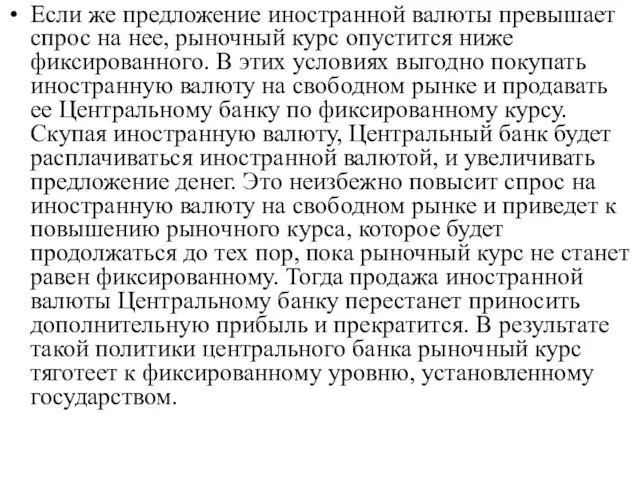 • Если же предложение иностранной валюты превышает спрос на нее, рыночный курс опустится ниже фиксированного. В этих условиях выгодно покупать иностранную валюту на свободном рынке и продавать ее Центральному банку по фиксированному курсу. Скупая иностранную валюту, Центральный банк будет расплачиваться иностранной валютой, и увеличивать предложение денег. Это неизбежно повысит спрос на иностранную валюту на свободном рынке и приведет к повышению рыночного курса, которое будет продолжаться до тех пор, пока рыночный курс не станет равен фиксированному. Тогда продажа иностранной валюты Центральному банку перестанет приносить дополнительную прибыль и прекратится. В результате такой политики центрального банка рыночный курс тяготеет к фиксированному уровню, установленному государством.